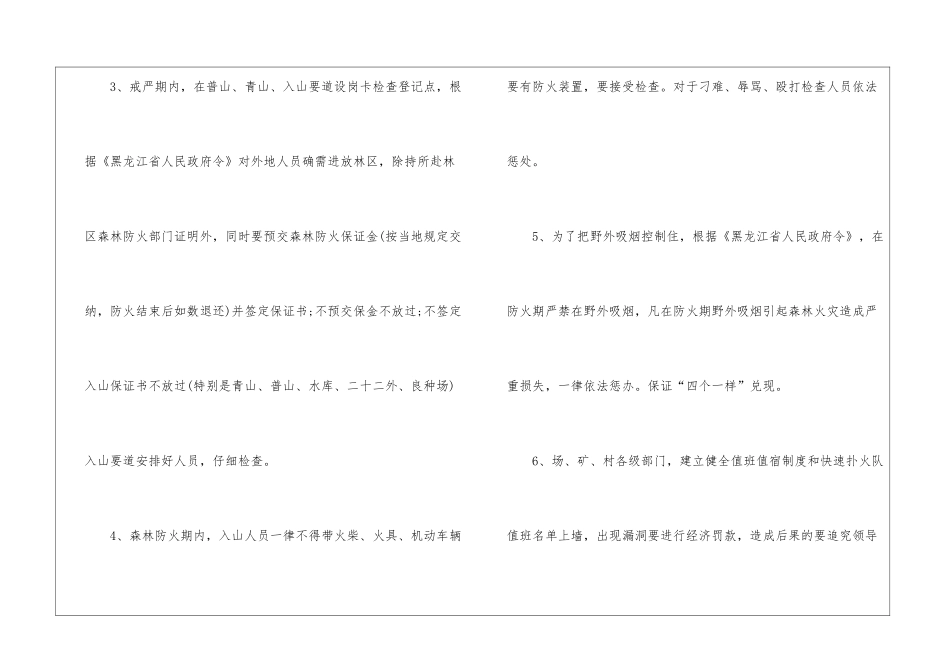 3、戒严期内，在普山、青山、入山要道设岗卡检查登记点，根据《黑龙江省人民政府令》对外地人员确需进放林区，除持所赴林区森林防火部门证明外，同时要预交森林防火保证金(按当地规定交纳，防火结束后如数退还)并签定保证书;不预交保金不放过;不签定入山保证书不放过(特别是青山、普山、水库、二十二外、良种场)入山要道安排好人员，仔细检查。

4、森林防火期内，入山人员一律不得带火柴、火具、机动车辆要有防火装置，要接受检查。对于刁难、辱骂、殴打检查人员依法惩处。

5、为了把野外吸烟控制住，根据《黑龙江省人民政府令》，在防火期严禁在野外吸烟，凡在防火期野外吸烟引起森林火灾造成严重损失，一律依法惩办。保证“四个一样”兑现。

6、场、矿、村各级部门，建立健全值班值宿制度和快速扑火队值班名单上墙，出现漏洞要进行经济罚款，造成后果的要追究领导